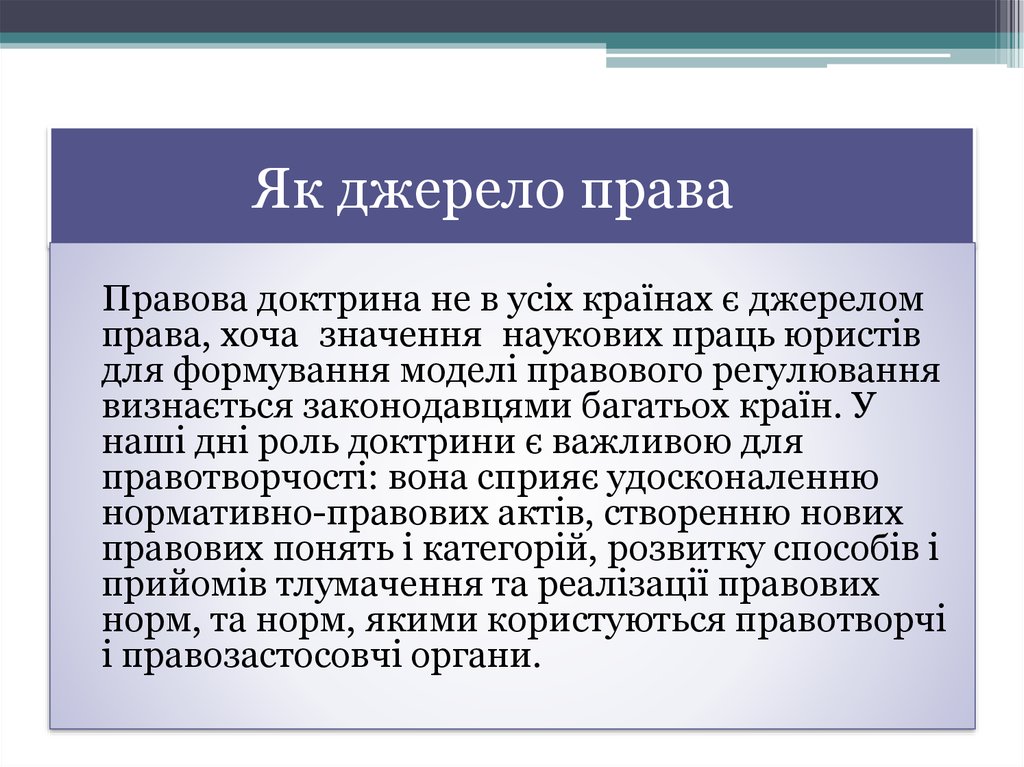 Як джерело права

Правова доктрина не в усіх країнах є джерелом права, хоча значення наукових праць юристів для формування моделі правового регулювання визнається законодавцями багатьох країн. У наші дні роль доктрини є важливою для правотворчості: вона сприяє удосконаленню нормативно-правових актів, створенню нових правових понять і категорій, розвитку способів і прийомів тлумачення та реалізації правових норм, та норм, якими користуються правотворчі і правозастосовчі органи.